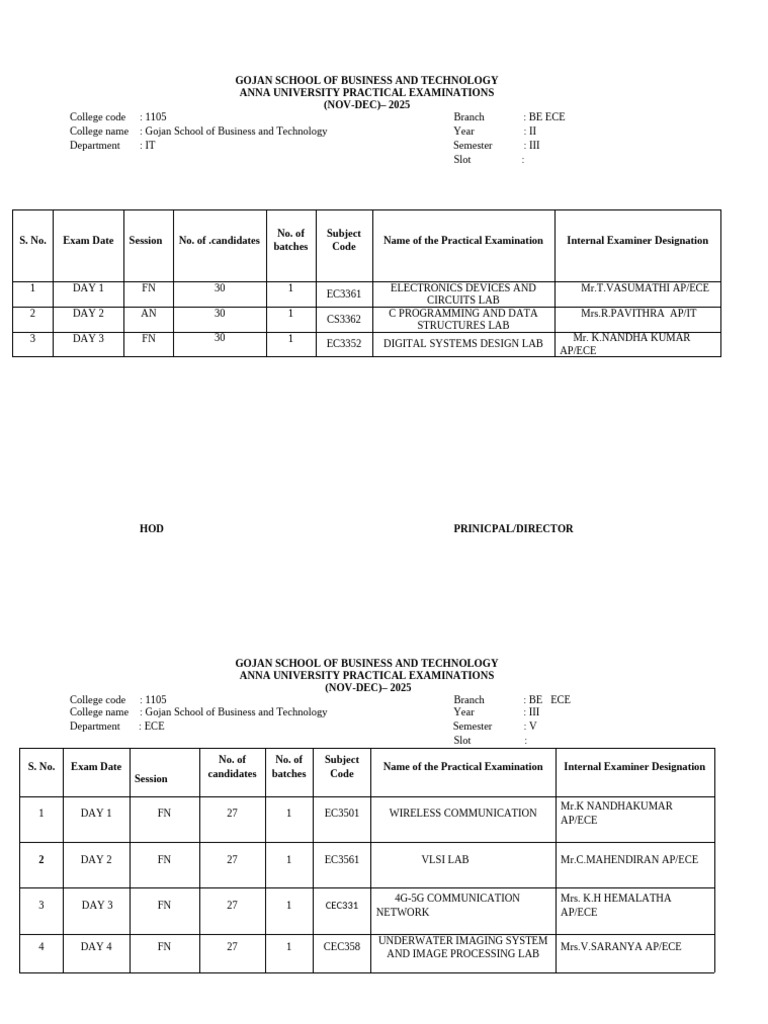 GOJAN SCHOOL OF BUSINESS AND TECHNOLOGY
ANNA UNIVERSITY PRACTICAL EXAMINATIONS
(NOV-DEC)– 2025

College code : 1105
College name : Gojan School of Business and Technology
Department : IT

Branch : BE ECE
Year : II
Semester : III
Slot :

| S. No. | Exam Date | Session | No. of .candidates | No. of batches | Subject Code | Name of the Practical Examination | Internal Examiner Designation |
|---|---|---|---|---|---|---|---|
| 1 | DAY 1 | FN | 30 | 1 | EC3361 | ELECTRONICS DEVICES AND CIRCUITS LAB | Mr.T.VASUMATHI AP/ECE |
| 2 | DAY 2 | AN | 30 | 1 | CS3362 | C PROGRAMMING AND DATA STRUCTURES LAB | Mrs.R.PAVITHRA AP/IT |
| 3 | DAY 3 | FN | 30 | 1 | EC3352 | DIGITAL SYSTEMS DESIGN LAB | Mr. K.NANDHA KUMAR AP/ECE |

HOD

PRINICPAL/DIRECTOR

GOJAN SCHOOL OF BUSINESS AND TECHNOLOGY
ANNA UNIVERSITY PRACTICAL EXAMINATIONS
(NOV-DEC)– 2025

College code : 1105
College name : Gojan School of Business and Technology
Department : ECE

Branch : BE ECE
Year : III
Semester : V
Slot :

| S. No. | Exam Date | Session | No. of candidates | No. of batches | Subject Code | Name of the Practical Examination | Internal Examiner Designation |
|---|---|---|---|---|---|---|---|
| 1 | DAY 1 | FN | 27 | 1 | EC3501 | WIRELESS COMMUNICATION | Mr.K NANDHAKUMAR AP/ECE |
| 2 | DAY 2 | FN | 27 | 1 | EC3561 | VLSI LAB | Mr.C.MAHENDIRAN AP/ECE |
| 3 | DAY 3 | FN | 27 | 1 | CEC331 | 4G-5G COMMUNICATION NETWORK | Mrs. K.H HEMALATHA AP/ECE |
| 4 | DAY 4 | FN | 27 | 1 | CEC358 | UNDERWATER IMAGING SYSTEM AND IMAGE PROCESSING LAB | Mrs.V.SARANYA AP/ECE |